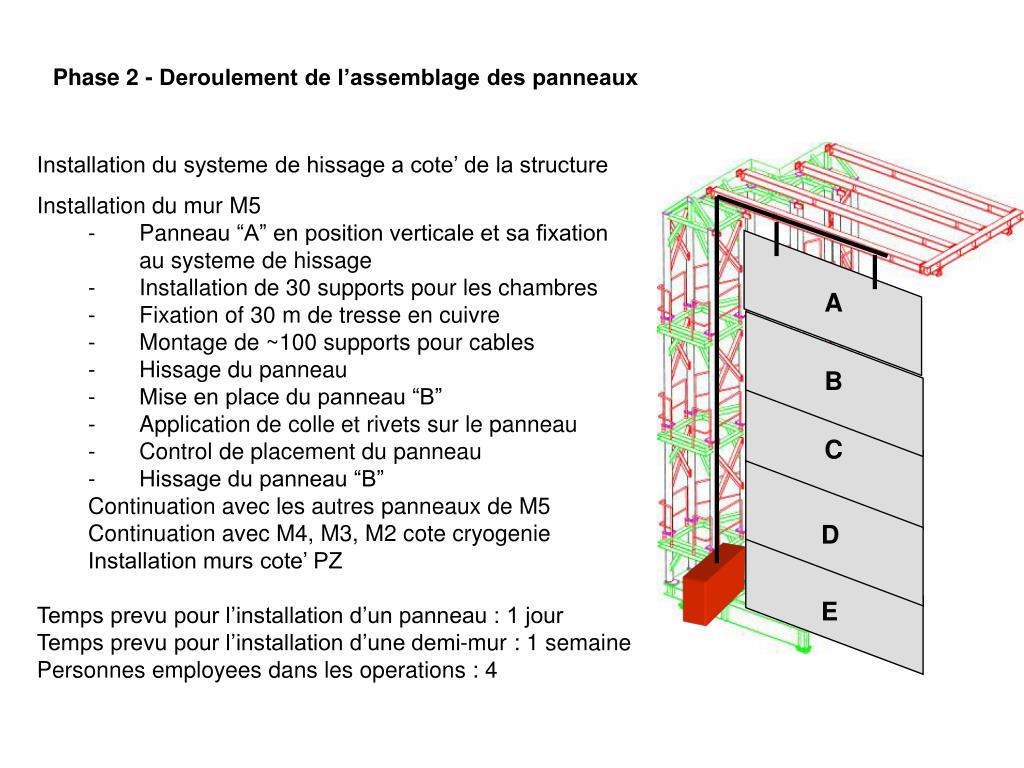 Phase 2 - Deroulement de l’assemblage des panneaux

Installation du systeme de hissage a cote’ de la structure

Installation du mur M5
- Panneau “A” en position verticale et sa fixation au systeme de hissage
- Installation de 30 supports pour les chambres
- Fixation of 30 m de tresse en cuivre
- Montage de ~100 supports pour cables
- Hissage du panneau
- Mise en place du panneau “B”
- Application de colle et rivets sur le panneau
- Control de placement du panneau
- Hissage du panneau “B”

Continuation avec les autres panneaux de M5
Continuation avec M4, M3, M2 cote cryogenie
Installation murs cote’ PZ

Temps prevu pour l’installation d’un panneau : 1 jour
Temps prevu pour l’installation d’une demi-mur : 1 semaine
Personnes employees dans les operations : 4

A
B
C
D
E